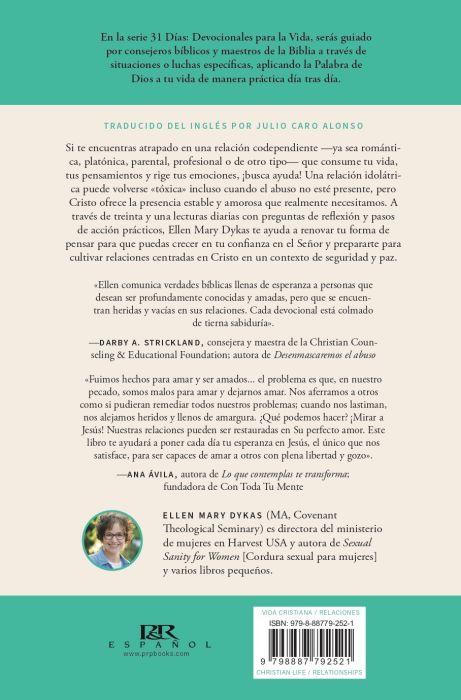 En la serie 31 Días: Devocionales para la Vida, serás guiado por consejeros bíblicos y maestros de la Biblia a través de situaciones o luchas específicas, aplicando la Palabra de Dios a tu vida de manera práctica día tras día.

TRADUCIDO DEL INGLÉS POR JULIO CARO ALONSO

Si te encuentras atrapado en una relación codependiente —ya sea romántica, platónica, parental, profesional o de otro tipo— que consume tu vida, tus pensamientos y rige tus emociones, ¡busca ayuda! Una relación idolátrica puede volverse «tóxica» incluso cuando el abuso no esté presente, pero Cristo ofrece la presencia estable y amorosa que realmente necesitamos. A través de treinta y una lecturas diarias con preguntas de reflexión y pasos de acción prácticos, Ellen Mary Dykas te ayuda a renovar tu forma de pensar para que puedas crecer en tu confianza en el Señor y prepararte para cultivar relaciones centradas en Cristo en un contexto de seguridad y paz.

«Ellen comunica verdades bíblicas llenas de esperanza a personas que desean ser profundamente conocidas y amadas, pero que se encuentran heridas y vacías en sus relaciones. Cada devocional está colmado de tierna sabiduría».

—DARBY A. STRICKLAND, consejera y maestra de la Christian Counseling & Educational Foundation; autora de Desenmascaremos el abuso

«Fuimos hechos para amar y ser amados... el problema es que, en nuestro pecado, somos malos para amar y dejarnos amar. Nos aferramos a otros como si pudieran remediar todos nuestros problemas; cuando nos lastiman, nos alejamos heridos y llenos de amargura. ¿Qué podemos hacer? ¡Mirar a Jesús! Nuestras relaciones pueden ser restauradas en Su perfecto amor. Este libro te ayudará a poner cada día tu esperanza en Jesús, el único que nos satisface, para ser capaces de amar a otros con plena libertad y gozo».

—ANA ÁVILA, autora de Lo que contemplas te transforma; fundadora de Con Toda Tu Mente

ELLEN MARY DYKAS (MA, Covenant Theological Seminary) es directora del ministerio de mujeres en Harvest USA y autora de Sexual Sanity for Women [Cordura sexual para mujeres] y varios libros pequeños.

P&R
ESPAÑOL
www.prpbooks.com

VIDA CRISTIANA / RELACIONES
ISBN: 979-8-88779-252-1
9 798887 792521
CHRISTIAN LIFE / RELATIONSHIPS